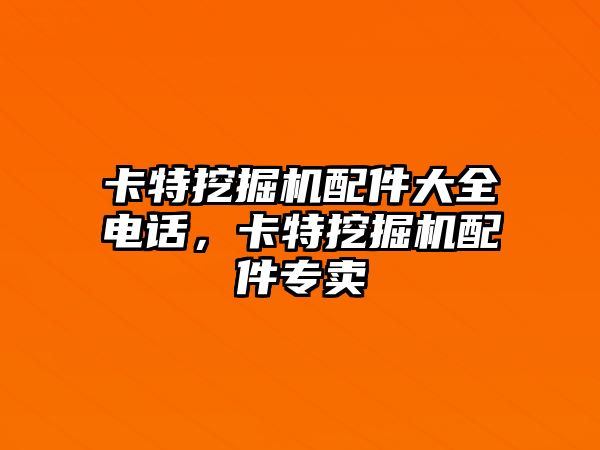 卡特挖掘机配件大全电话，卡特挖掘机配件专卖